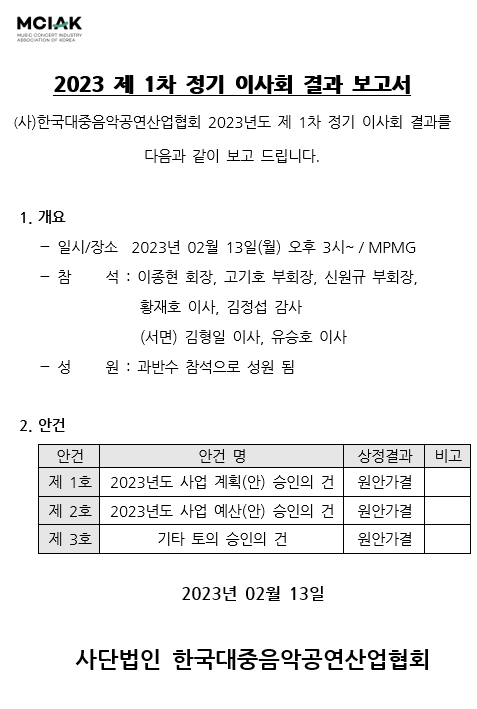 MCIAK
MUSIC CONCERT INDUSTRY ASSOCIATION OF KOREA

2023 제 1차 정기 이사회 결과 보고서

(사)한국대중음악공연산업협회 2023년도 제 1차 정기 이사회 결과를 다음과 같이 보고 드립니다.

1. 개요

– 일시/장소 2023년 02월 13일(월) 오후 3시~ / MPMG

– 참 석 : 이종현 회장, 고기호 부회장, 신원규 부회장, 황재호 이사, 김정섭 감사 (서면) 김형일 이사, 유승호 이사

– 성 원 : 과반수 참석으로 성원 됨

2. 안건

| 안건 | 안건 명 | 상정결과 | 비고 |
|---|---|---|---|
| 제 1호 | 2023년도 사업 계획(안) 승인의 건 | 원안가결 | |
| 제 2호 | 2023년도 사업 예산(안) 승인의 건 | 원안가결 | |
| 제 3호 | 기타 토의 승인의 건 | 원안가결 | |

2023년 02월 13일

사단법인 한국대중음악공연산업협회